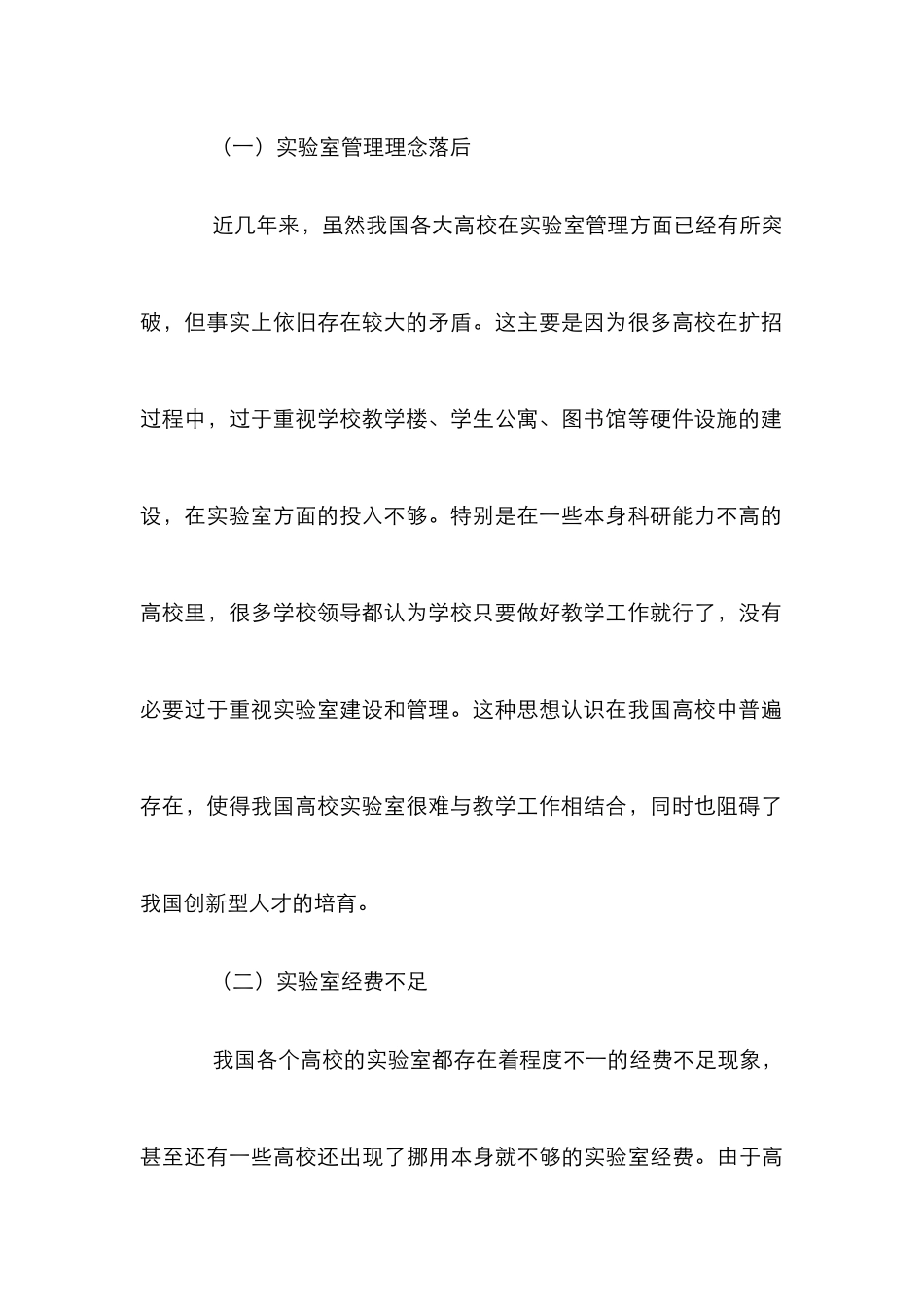 （一）实验室管理理念落后

近几年来，虽然我国各大高校在实验室管理方面已经有所突破，但事实上依旧存在较大的矛盾。这主要是因为很多高校在扩招过程中，过于重视学校教学楼、学生公寓、图书馆等硬件设施的建设，在实验室方面的投入不够。特别是在一些本身科研能力不高的高校里，很多学校领导都认为学校只要做好教学工作就行了，没有必要过于重视实验室建设和管理。这种思想认识在我国高校中普遍存在，使得我国高校实验室很难与教学工作相结合，同时也阻碍了我国创新型人才的培育。

（二）实验室经费不足

我国各个高校的实验室都存在着程度不一的经费不足现象，甚至还有一些高校还出现了挪用本身就不够的实验室经费。由于高